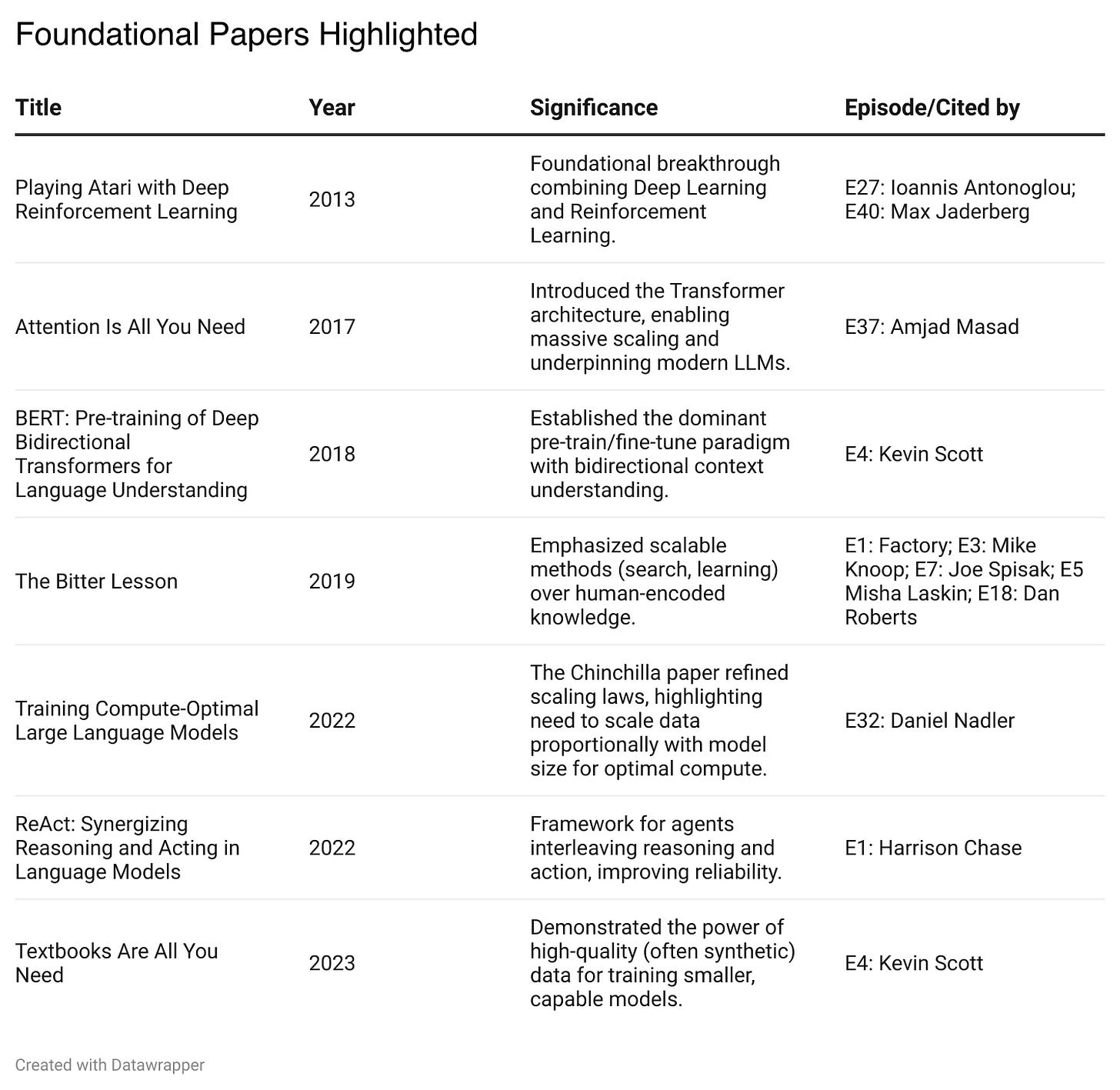 Foundational Papers Highlighted

| Title | Year | Significance | Episode/Cited by |
|---|---|---|---|
| Playing Atari with Deep Reinforcement Learning | 2013 | Foundational breakthrough combining Deep Learning and Reinforcement Learning. | E27: Ioannis Antonoglou; E40: Max Jaderberg |
| Attention Is All You Need | 2017 | Introduced the Transformer architecture, enabling massive scaling and underpinning modern LLMs. | E37: Amjad Masad |
| BERT: Pre-training of Deep Bidirectional Transformers for Language Understanding | 2018 | Established the dominant pre-train/fine-tune paradigm with bidirectional context understanding. | E4: Kevin Scott |
| The Bitter Lesson | 2019 | Emphasized scalable methods (search, learning) over human-encoded knowledge. | E1: Factory; E3: Mike Knoop; E7: Joe Spisak; E5 Misha Laskin; E18: Dan Roberts |
| Training Compute-Optimal Large Language Models | 2022 | The Chinchilla paper refined scaling laws, highlighting need to scale data proportionally with model size for optimal compute. | E32: Daniel Nadler |
| ReAct: Synergizing Reasoning and Acting in Language Models | 2022 | Framework for agents interleaving reasoning and action, improving reliability. | E1: Harrison Chase |
| Textbooks Are All You Need | 2023 | Demonstrated the power of high-quality (often synthetic) data for training smaller, capable models. | E4: Kevin Scott |

Created with Datawrapper